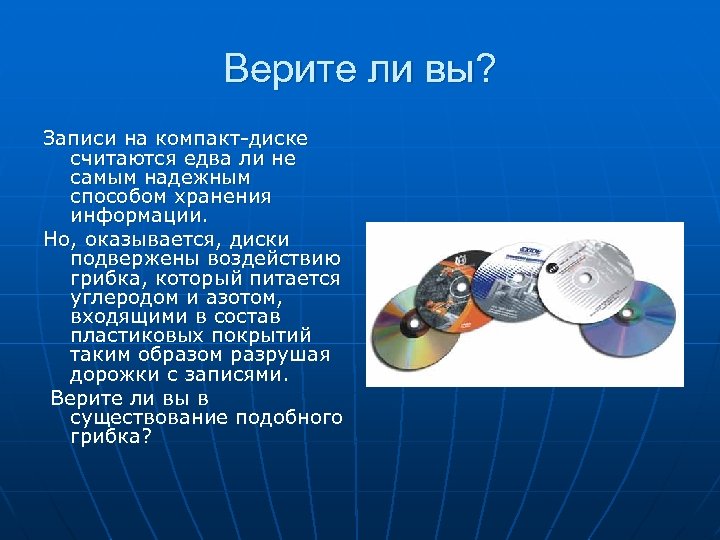 Верите ли вы?

Записи на компакт-диске считаются едва ли не самым надежным способом хранения информации.

Но, оказывается, диски подвержены воздействию грибка, который питается углеродом и азотом, входящими в состав пластиковых покрытий таким образом разрушая дорожки с записями.

Верите ли вы в существование подобного грибка?